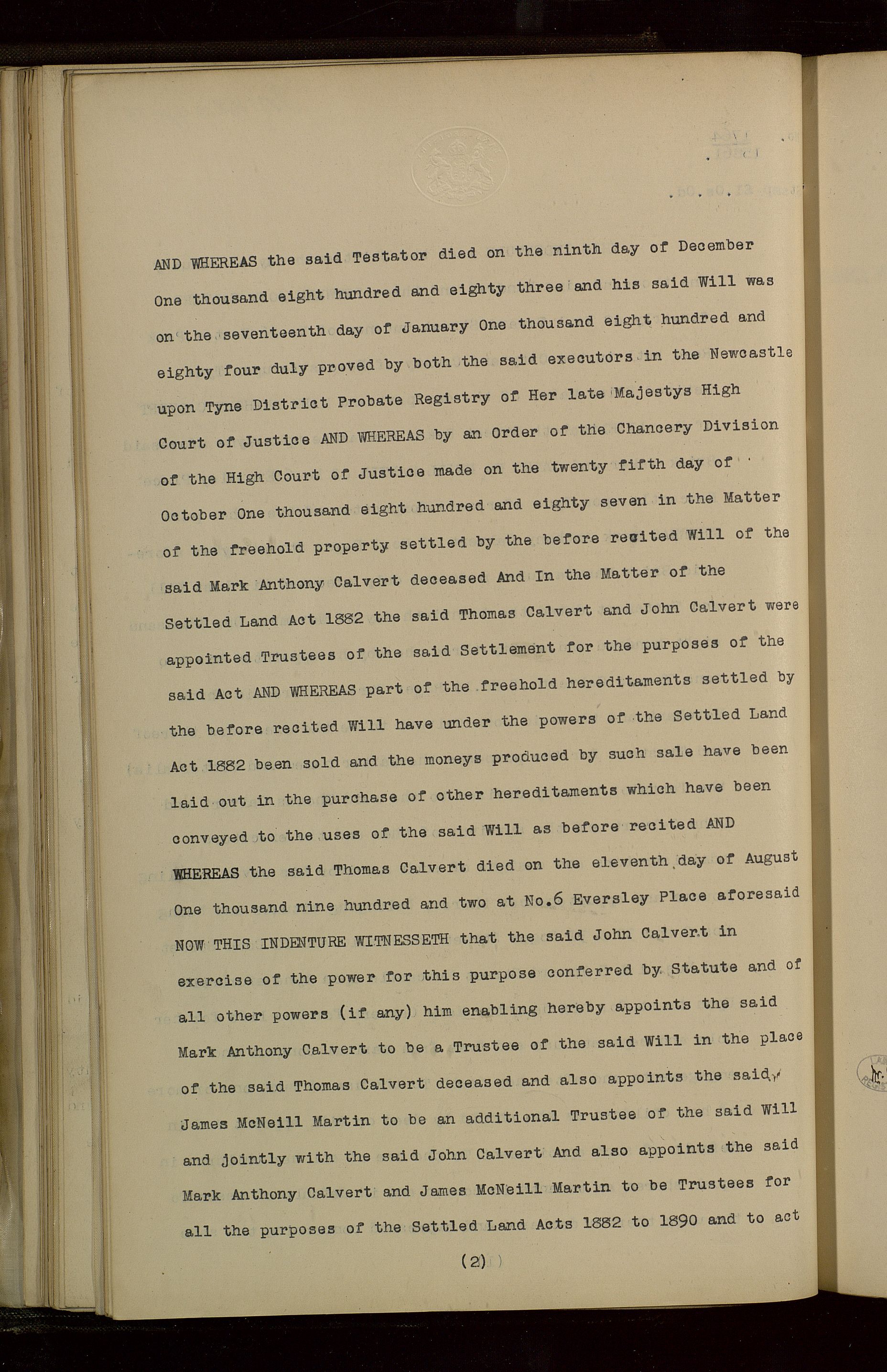 AND WHEREAS the said Testator died on the ninth day of December One thousand eight hundred and eighty three and his said Will was on the seventeenth day of January One thousand eight hundred and eighty four duly proved by both the said executors in the Newcastle upon Tyne District Probate Registry of Her late Majestys High Court of Justice AND WHEREAS by an Order of the Chancery Division of the High Court of Justice made on the twenty fifth day of October One thousand eight hundred and eighty seven in the Matter of the freehold property settled by the before recited Will of the said Mark Anthony Calvert deceased And In the Matter of the Settled Land Act 1882 the said Thomas Calvert and John Calvert were appointed Trustees of the said Settlement for the purposes of the said Act AND WHEREAS part of the freehold hereditaments settled by the before recited Will have under the powers of the Settled Land Act 1882 been sold and the moneys produced by such sale have been laid out in the purchase of other hereditaments which have been conveyed to the uses of the said Will as before recited AND WHEREAS the said Thomas Calvert died on the eleventh day of August One thousand nine hundred and two at No.6 Eversley Place aforesaid NOW THIS INDENTURE WITNESSETH that the said John Calvert in exercise of the power for this purpose conferred by Statute and of all other powers (if any) him enabling hereby appoints the said Mark Anthony Calvert to be a Trustee of the said Will in the place of the said Thomas Calvert deceased and also appoints the said James McNeill Martin to be an additional Trustee of the said Will and jointly with the said John Calvert And also appoints the said Mark Anthony Calvert and James McNeill Martin to be Trustees for all the purposes of the Settled Land Acts 1882 to 1890 and to act

(2)